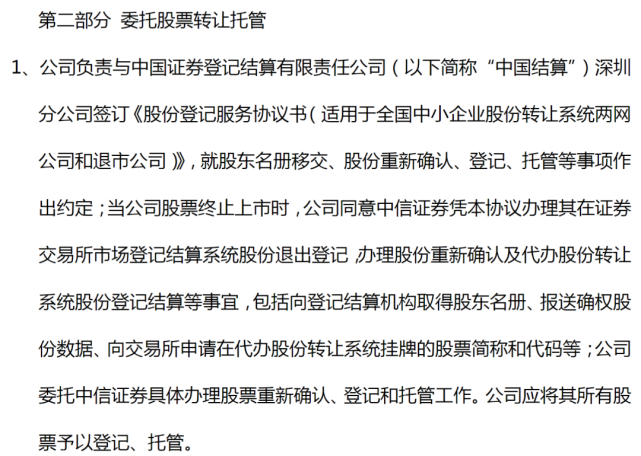 第二部分 委托股票转让托管

1、公司负责与中国证券登记结算有限责任公司（以下简称“中国结算”）深圳分公司签订《股份登记服务协议书（适用于全国中小企业股份转让系统两网公司和退市公司）》，就股东名册移交、股份重新确认、登记、托管等事项作出约定；当公司股票终止上市时，公司同意中信证券凭本协议办理其在证券交易所市场登记结算系统股份退出登记，办理股份重新确认及代办股份转让系统股份登记结算等事宜，包括向登记结算机构取得股东名册、报送确权股份数据、向交易所申请在代办股份转让系统挂牌的股票简称和代码等；公司委托中信证券具体办理股票重新确认、登记和托管工作。公司应将其所有股票予以登记、托管。